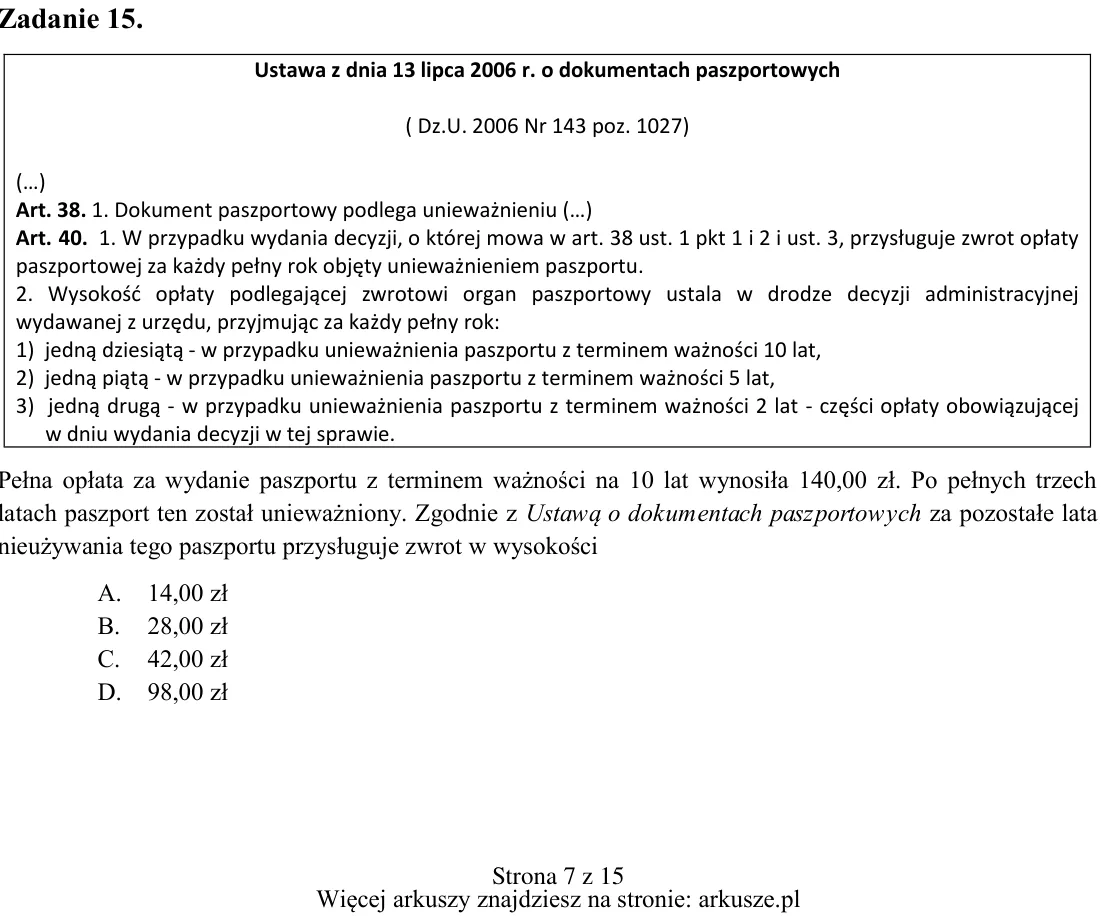 Zadanie 15.

Ustawa z dnia 13 lipca 2006 r. o dokumentach paszportowych

( Dz.U. 2006 Nr 143 poz. 1027)

(…)
Art. 38. 1. Dokument paszportowy podlega unieważnieniu (…)
Art. 40. 1. W przypadku wydania decyzji, o której mowa w art. 38 ust. 1 pkt 1 i 2 i ust. 3, przysługuje zwrot opłaty paszportowej za każdy pełny rok objęty unieważnieniem paszportu.
2. Wysokość opłaty podlegającej zwrotowi organ paszportowy ustala w drodze decyzji administracyjnej wydawanej z urzędu, przyjmując za każdy pełny rok:
1) jedną dziesiątą - w przypadku unieważnienia paszportu z terminem ważności 10 lat,
2) jedną piątą - w przypadku unieważnienia paszportu z terminem ważności 5 lat,
3) jedną drugą - w przypadku unieważnienia paszportu z terminem ważności 2 lat - części opłaty obowiązującej w dniu wydania decyzji w tej sprawie.

Pełna opłata za wydanie paszportu z terminem ważności na 10 lat wynosiła 140,00 zł. Po pełnych trzech latach paszport ten został unieważniony. Zgodnie z Ustawą o dokumentach paszportowych za pozostałe lata nieużywania tego paszportu przysługuje zwrot w wysokości

A. 14,00 zł
B. 28,00 zł
C. 42,00 zł
D. 98,00 zł

Strona 7 z 15
Więcej arkuszy znajdziesz na stronie: arkusze.pl